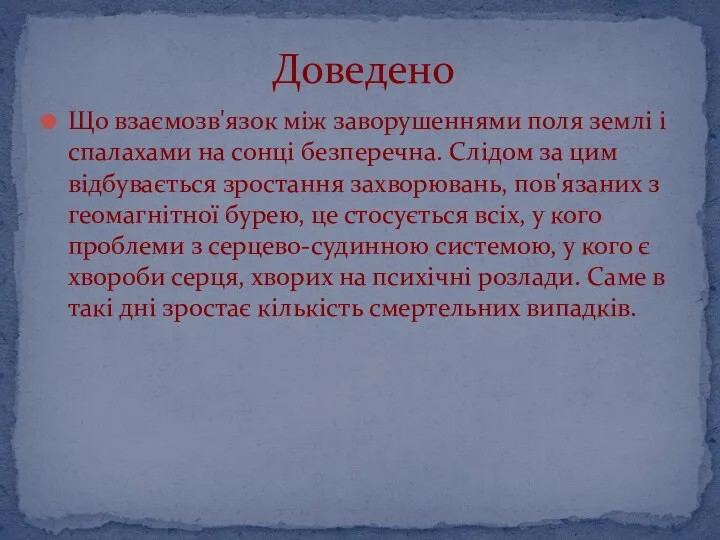 Доведено

Що взаємозв'язок між заворушеннями поля землі і спалахами на сонці безперечна. Слідом за цим відбувається зростання захворювань, пов'язаних з геомагнітної бурею, це стосується всіх, у кого проблеми з серцево-судинною системою, у кого є хвороби серця, хворих на психічні розлади. Саме в такі дні зростає кількість смертельних випадків.